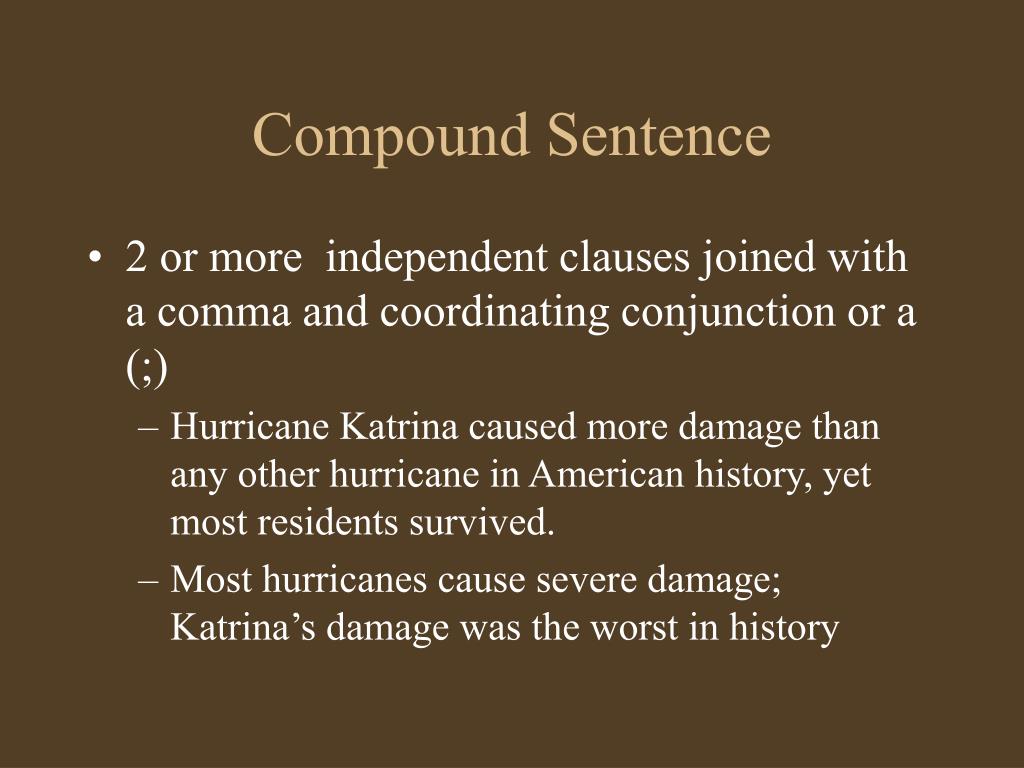 Compound Sentence

• 2 or more independent clauses joined with a comma and coordinating conjunction or a (;)
– Hurricane Katrina caused more damage than any other hurricane in American history, yet most residents survived.
– Most hurricanes cause severe damage; Katrina’s damage was the worst in history